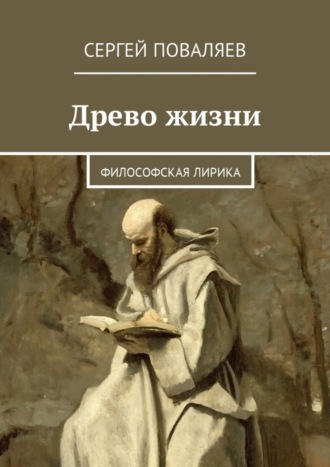 СЕРГЕЙ ПОВАЛЯЕВ

Древо жизни

ФИЛОСОФСКАЯ ЛИРИКА